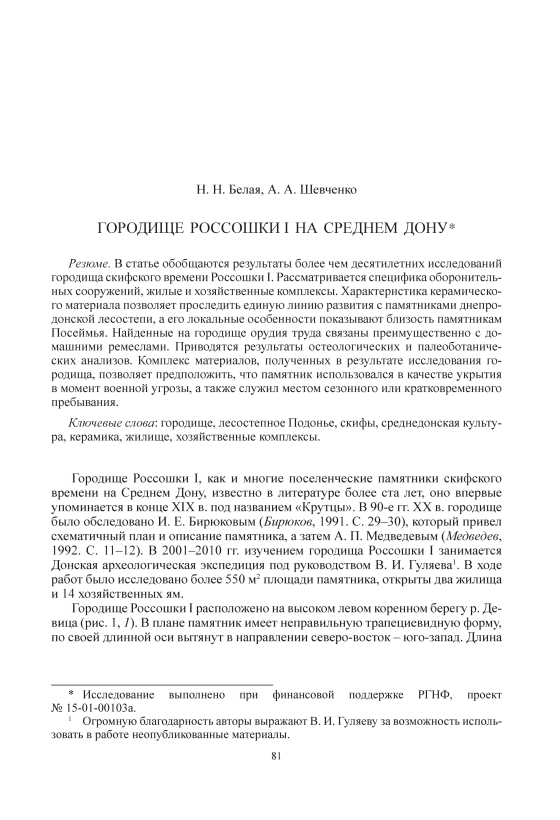 Н. Н. Белая, А. А. Шевченко

ГОРОДИЩЕ РОССОШКИ I НА СРЕДНЕМ ДОНУ*

Резюме. В статье обобщаются результаты более чем десятилетних исследований городища скифского времени Россошки I. Рассматривается специфика оборонительных сооружений, жилые и хозяйственные комплексы. Характеристика керамического материала позволяет проследить единую линию развития с памятниками днепродонской лесостепи, а его локальные особенности показывают близость памятникам Посеймья. Найденные на городище орудия труда связаны преимущественно с домашними ремеслами. Приводятся результаты остеологических и палеоботанических анализов. Комплекс материалов, полученных в результате исследования городища, позволяет предположить, что памятник использовался в качестве укрытия в момент военной угрозы, а также служил местом сезонного или кратковременного пребывания.

Ключевые слова: городище, лесостепное Подонье, скифы, среднедонская культура, керамика, жилище, хозяйственные комплексы.

Городище Россошки I, как и многие поселенческие памятники скифского времени на Среднем Дону, известно в литературе более ста лет, оно впервые упоминается в конце XIX в. под названием «Крутцы». В 90-е гг. XX в. городище было обследовано И. Е. Бирюковым (Бирюков, 1991. С. 29–30), который привел схематичный план и описание памятника, а затем А. П. Медведевым (Медведев, 1992. С. 11–12). В 2001–2010 гг. изучением городища Россошки I занимается Донская археологическая экспедиция под руководством В. И. Гуляева$^1$. В ходе работ было исследовано более 550 м$^2$ площади памятника, открыты два жилища и 14 хозяйственных ям.

Городище Россошки I расположено на высоком левом коренном берегу р. Девица (рис. 1, 1). В плане памятник имеет неправильную трапециевидную форму, по своей длинной оси вытянут в направлении северо-восток – юго-запад. Длина

* Исследование выполнено при финансовой поддержке РГНФ, проект № 15-01-00103а.

$^1$ Огромную благодарность авторы выражают В. И. Гуляеву за возможность использовать в работе неопубликованные материалы.

81